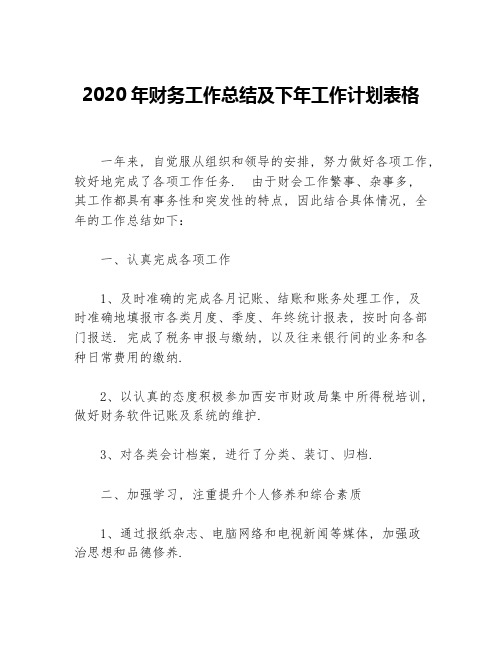 2020 年财务工作总结及下年工作计划表格

一年来，自觉服从组织和领导的安排，努力做好各项工作，较好地完成了各项工作任务. 由于财会工作繁事、杂事多，其工作都具有事务性和突发性的特点，因此结合具体情况，全年的工作总结如下：

一、认真完成各项工作

1、及时准确的完成各月记账、结账和账务处理工作，及时准确地填报市各类月度、季度、年终统计报表，按时向各部门报送. 完成了税务申报与缴纳，以及往来银行间的业务和各种日常费用的缴纳.

2、以认真的态度积极参加西安市财政局集中所得税培训，做好财务软件记账及系统的维护.

3、对各类会计档案，进行了分类、装订、归档.

二、加强学习，注重提升个人修养和综合素质

1、通过报纸杂志、电脑网络和电视新闻等媒体，加强政治思想和品德修养.